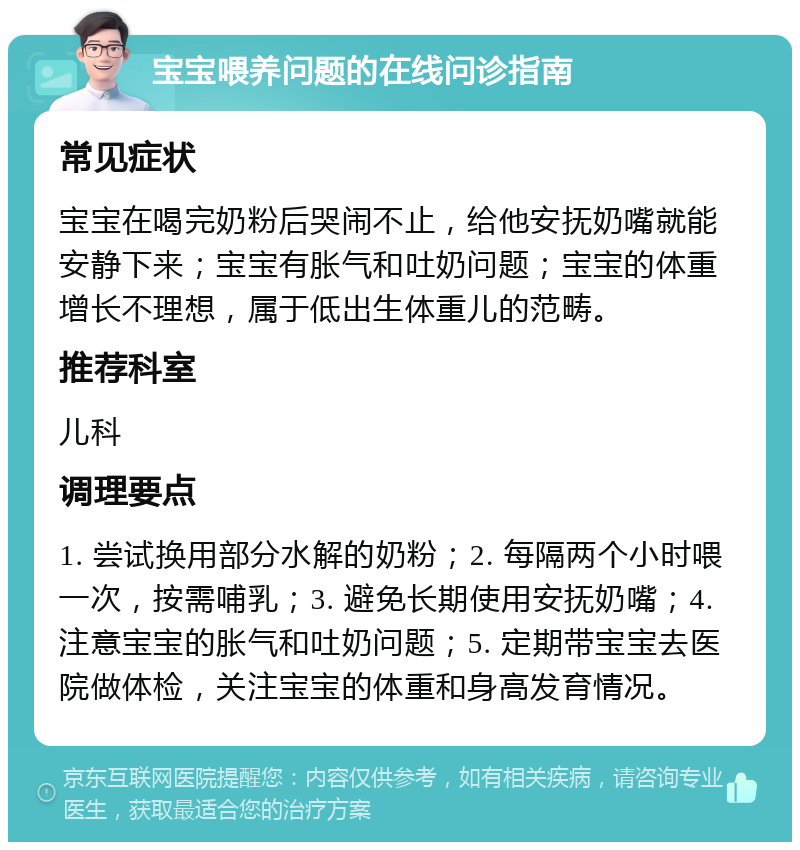 宝宝喂养问题的在线问诊指南

常见症状

宝宝在喝完奶粉后哭闹不止，给他安抚奶嘴就能安静下来；宝宝有胀气和吐奶问题；宝宝的体重增长不理想，属于低出生体重儿的范畴。

推荐科室

儿科

调理要点

1. 尝试换用部分水解的奶粉；2. 每隔两个小时喂一次，按需哺乳；3. 避免长期使用安抚奶嘴；4. 注意宝宝的胀气和吐奶问题；5. 定期带宝宝去医院做体检，关注宝宝的体重和身高发育情况。

京东互联网医院提醒您：内容仅供参考，如有相关疾病，请咨询专业医生，获取最适合您的治疗方案